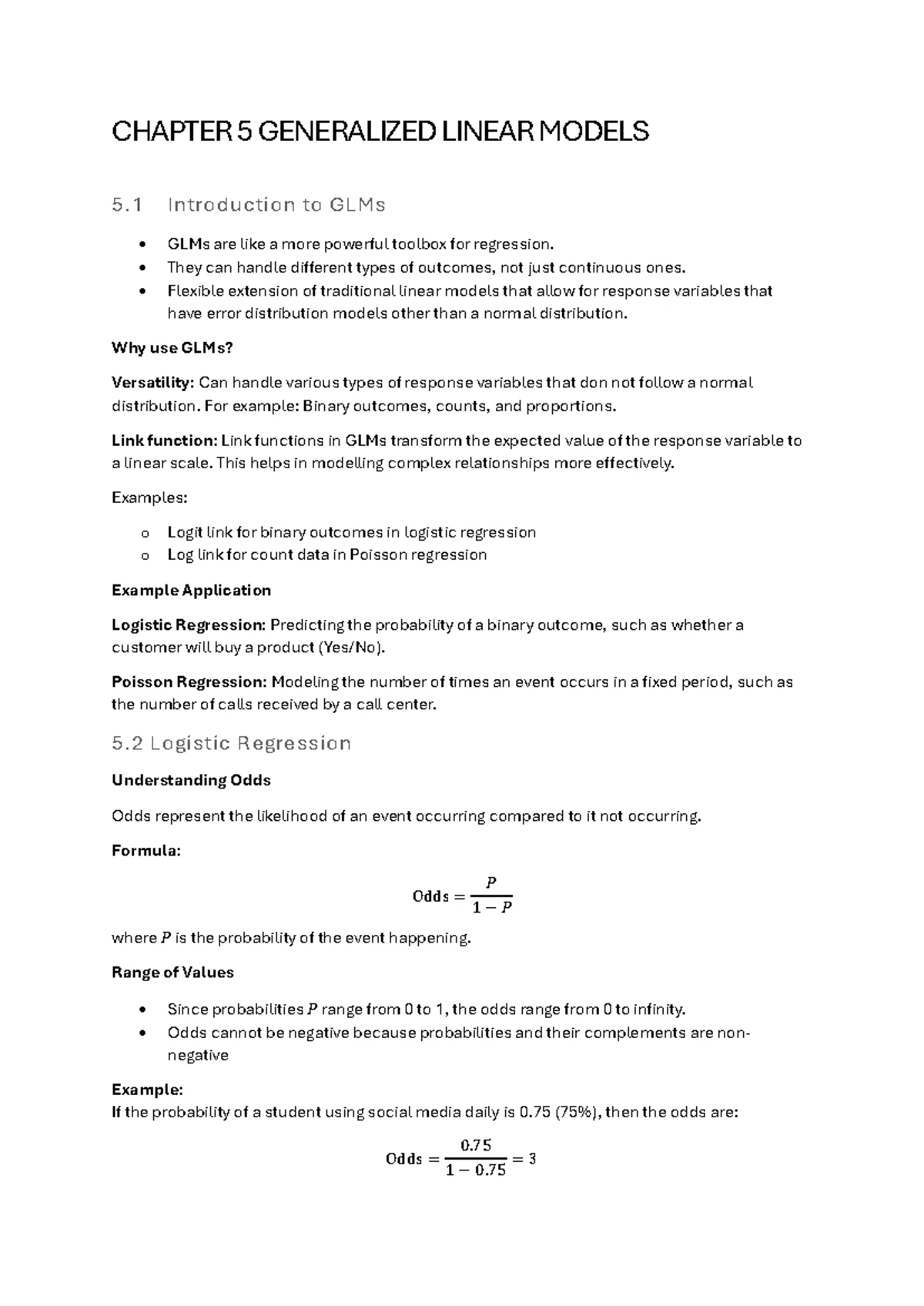 CHAPTER 5 GENERALIZED LINEAR MODELS

5.1 Introduction to GLMs

• GLMs are like a more powerful toolbox for regression.
• They can handle different types of outcomes, not just continuous ones.
• Flexible extension of traditional linear models that allow for response variables that have error distribution models other than a normal distribution.

Why use GLMs?

Versatility: Can handle various types of response variables that don not follow a normal distribution. For example: Binary outcomes, counts, and proportions.

Link function: Link functions in GLMs transform the expected value of the response variable to a linear scale. This helps in modelling complex relationships more effectively.

Examples:

o Logit link for binary outcomes in logistic regression
o Log link for count data in Poisson regression

Example Application

Logistic Regression: Predicting the probability of a binary outcome, such as whether a customer will buy a product (Yes/No).

Poisson Regression: Modeling the number of times an event occurs in a fixed period, such as the number of calls received by a call center.

5.2 Logistic Regression

Understanding Odds

Odds represent the likelihood of an event occurring compared to it not occurring.

Formula:

$\text{Odds} = \frac{P}{1-P}$

where $P$ is the probability of the event happening.

Range of Values

• Since probabilities $P$ range from 0 to 1, the odds range from 0 to infinity.
• Odds cannot be negative because probabilities and their complements are non-negative

Example:
If the probability of a student using social media daily is 0.75 (75%), then the odds are:

$\text{Odds} = \frac{0.75}{1-0.75} = 3$